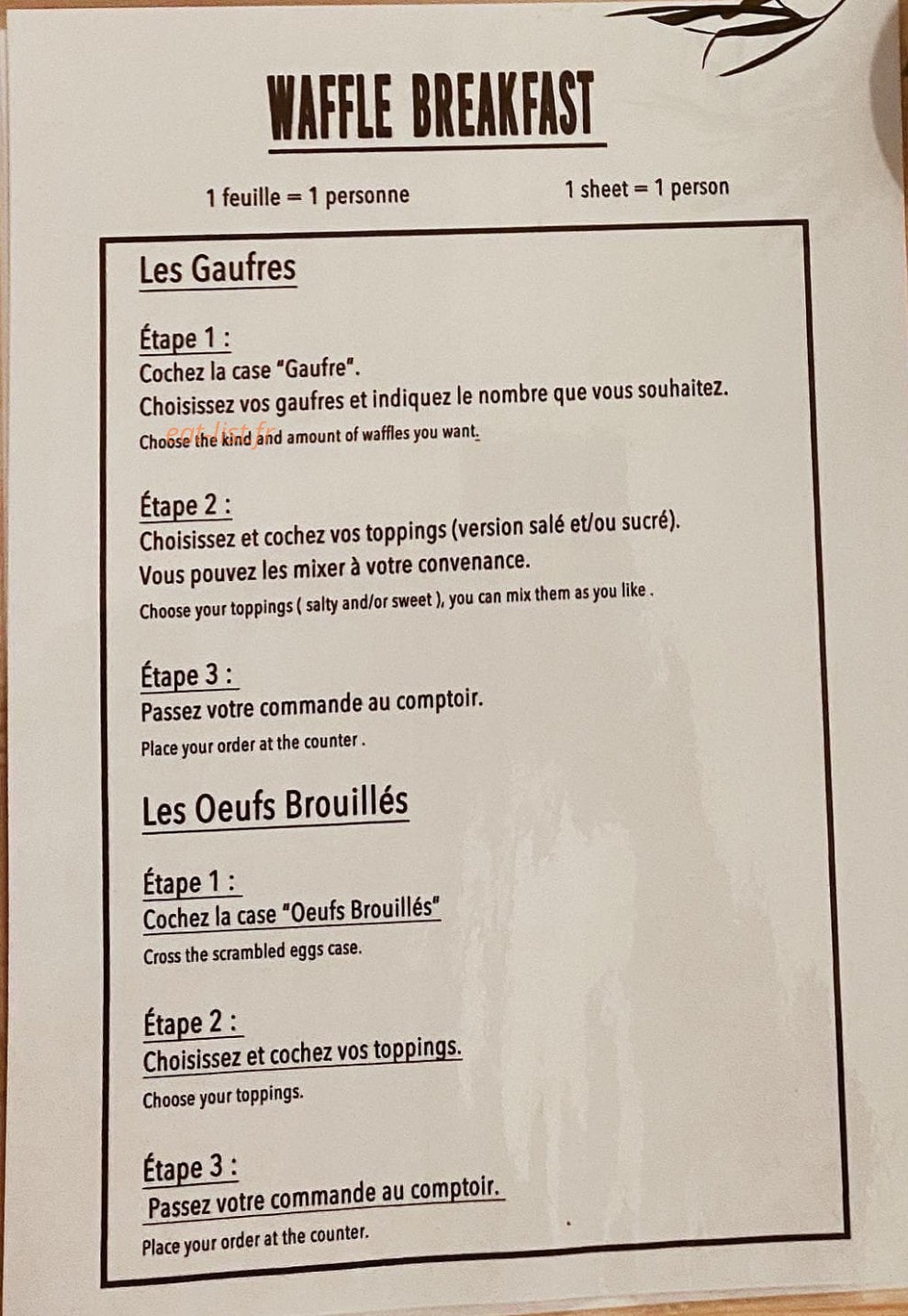 WAFFLE BREAKFAST

1 feuille = 1 personne

1 sheet = 1 person

Les Gaufres

Étape 1 :
Cochez la case "Gaufre".
Choisissez vos gaufres et indiquez le nombre que vous souhaitez.
Choose the kind and amount of waffles you want.

eat-list.fr

Étape 2 :
Choisissez et cochez vos toppings (version salé et/ou sucré).
Vous pouvez les mixer à votre convenance.
Choose your toppings ( salty and/or sweet ), you can mix them as you like .

Étape 3 :
Passez votre commande au comptoir.
Place your order at the counter .

Les Oeufs Brouillés

Étape 1 :
Cochez la case "Oeufs Brouillés"
Cross the scrambled eggs case.

Étape 2 :
Choisissez et cochez vos toppings.
Choose your toppings.

Étape 3 :
Passez votre commande au comptoir.
Place your order at the counter.